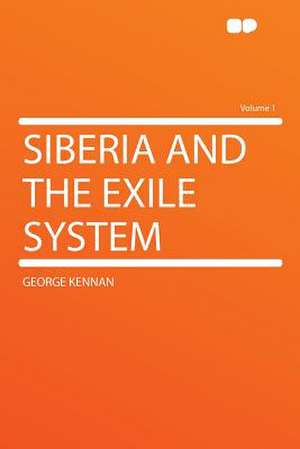 Volume 1

SIBERIA AND THE EXILE SYSTEM

GEORGE KENNAN